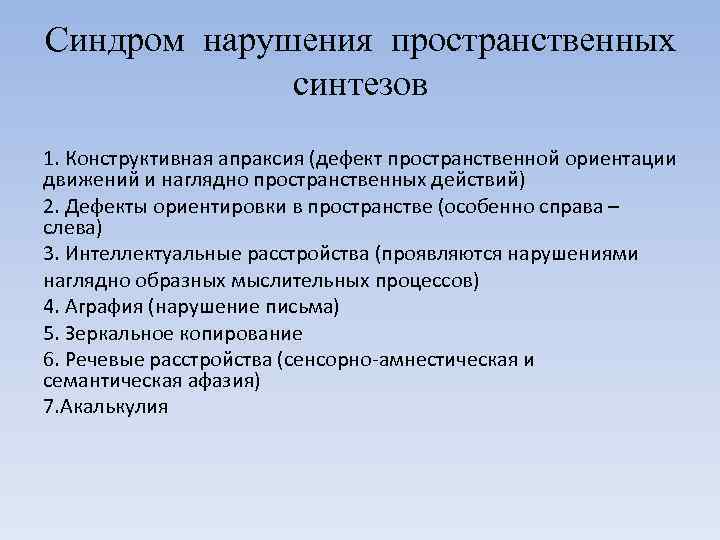 Синдром нарушения пространственных синтезов

1. Конструктивная апраксия (дефект пространственной ориентации движений и наглядно пространственных действий)

2. Дефекты ориентировки в пространстве (особенно справа – слева)

3. Интеллектуальные расстройства (проявляются нарушениями наглядно образных мыслительных процессов)

4. Аграфия (нарушение письма)

5. Зеркальное копирование

6. Речевые расстройства (сенсорно-амнестическая и семантическая афазия)

7.Акалькулия